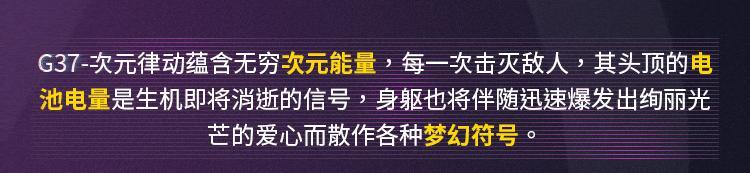 G37-次元律动蕴含无穷次元能量，每一次击灭敌人，其头顶的电池电量是生机即将消逝的信号，身躯也将伴随迅速爆发出绚丽光芒的爱心而散作各种梦幻符号。